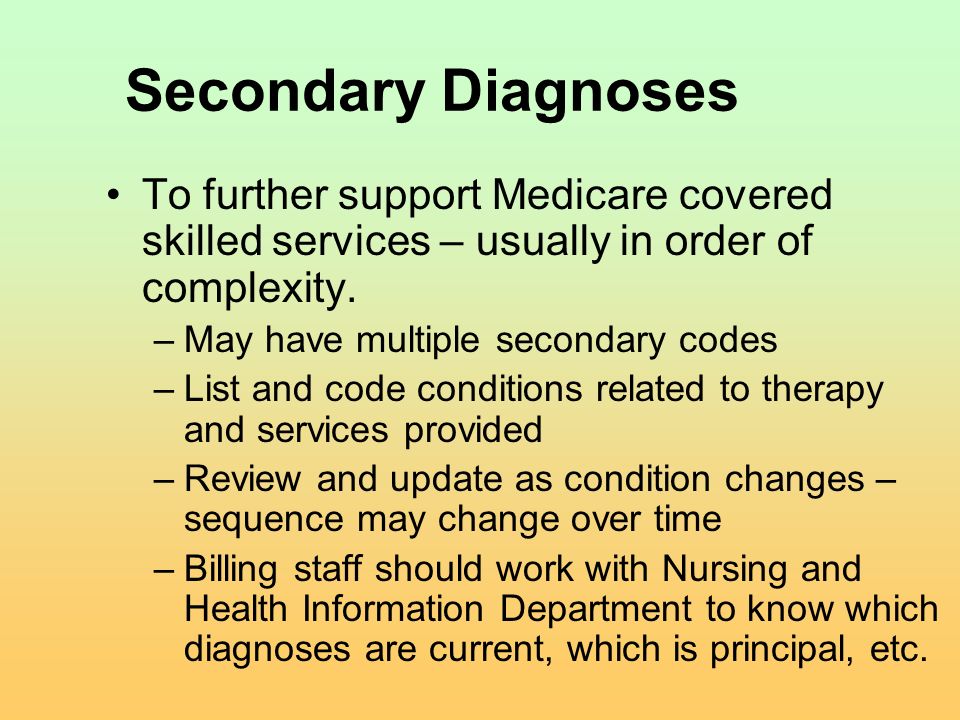 Secondary Diagnoses

• To further support Medicare covered skilled services – usually in order of complexity.
– May have multiple secondary codes
– List and code conditions related to therapy and services provided
– Review and update as condition changes – sequence may change over time
– Billing staff should work with Nursing and Health Information Department to know which diagnoses are current, which is principal, etc.